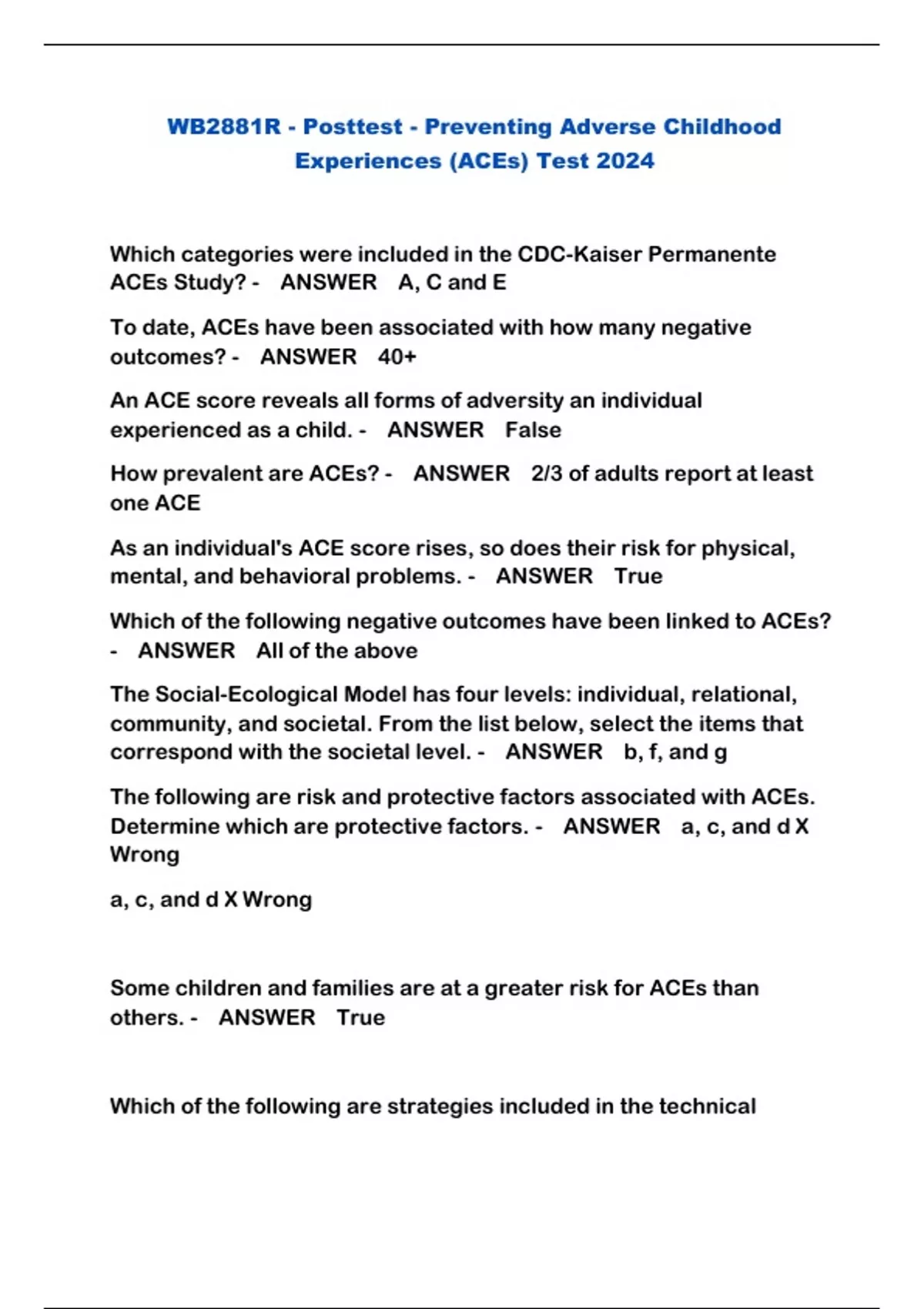 WB2881R - Posttest - Preventing Adverse Childhood Experiences (ACEs) Test 2024

Which categories were included in the CDC-Kaiser Permanente ACEs Study? - ANSWER A, C and E

To date, ACEs have been associated with how many negative outcomes? - ANSWER 40+

An ACE score reveals all forms of adversity an individual experienced as a child. - ANSWER False

How prevalent are ACEs? - ANSWER 2/3 of adults report at least one ACE

As an individual's ACE score rises, so does their risk for physical, mental, and behavioral problems. - ANSWER True

Which of the following negative outcomes have been linked to ACEs? - ANSWER All of the above

The Social-Ecological Model has four levels: individual, relational, community, and societal. From the list below, select the items that correspond with the societal level. - ANSWER b, f, and g

The following are risk and protective factors associated with ACEs. Determine which are protective factors. - ANSWER a, c, and d X Wrong

a, c, and d X Wrong

Some children and families are at a greater risk for ACEs than others. - ANSWER True

Which of the following are strategies included in the technical